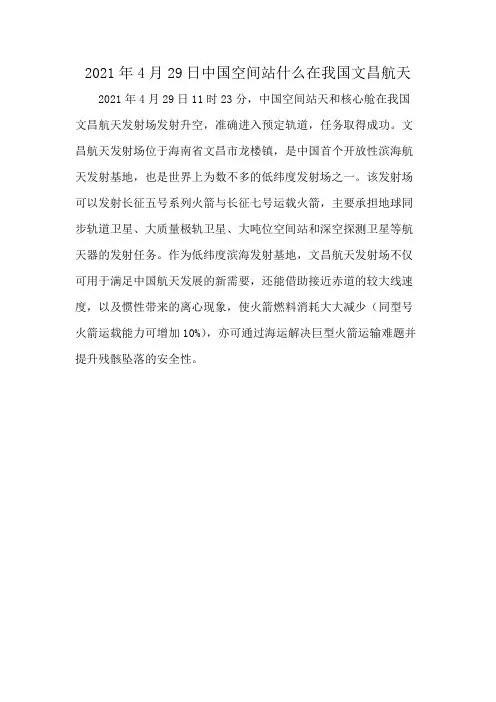 2021年4月29日中国空间站什么在我国文昌航天

2021年4月29日11时23分，中国空间站天和核心舱在我国文昌航天发射场发射升空，准确进入预定轨道，任务取得成功。文昌航天发射场位于海南省文昌市龙楼镇，是中国首个开放性滨海航天发射基地，也是世界上为数不多的低纬度发射场之一。该发射场可以发射长征五号系列火箭与长征七号运载火箭，主要承担地球同步轨道卫星、大质量极轨卫星、大吨位空间站和深空探测卫星等航天器的发射任务。作为低纬度滨海发射基地，文昌航天发射场不仅可用于满足中国航天发展的新需要，还能借助接近赤道的较大线速度，以及惯性带来的离心现象，使火箭燃料消耗大大减少（同型号火箭运载能力可增加10%），亦可通过海运解决巨型火箭运输难题并提升残骸坠落的安全性。